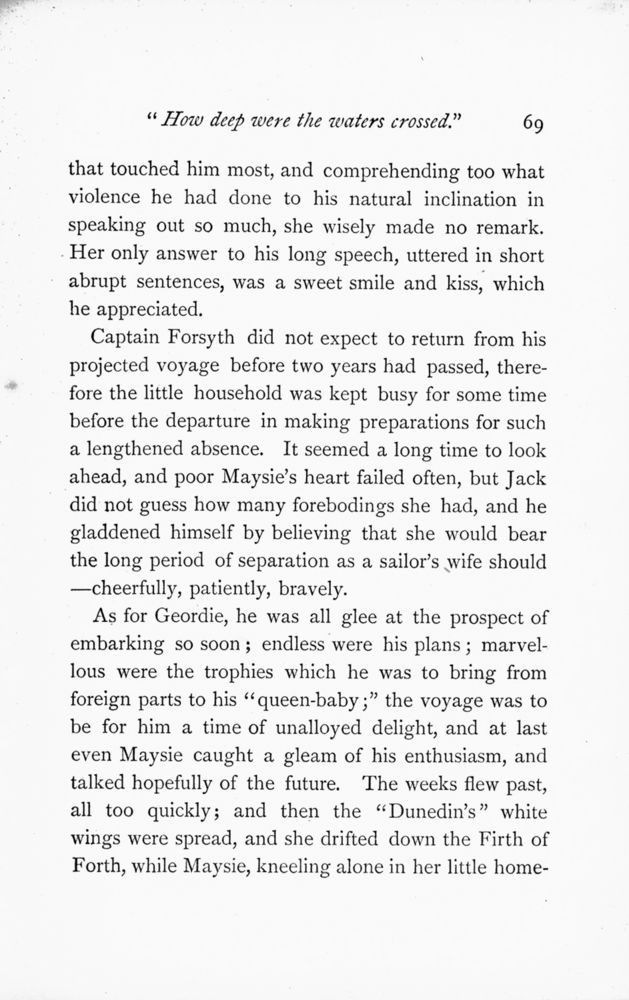 "How deep were the waters crossed." 69

that touched him most, and comprehending too what violence he had done to his natural inclination in speaking out so much, she wisely made no remark. Her only answer to his long speech, uttered in short abrupt sentences, was a sweet smile and kiss, which he appreciated.

Captain Forsyth did not expect to return from his projected voyage before two years had passed, therefore the little household was kept busy for some time before the departure in making preparations for such a lengthened absence. It seemed a long time to look ahead, and poor Maysie's heart failed often, but Jack did not guess how many forebodings she had, and he gladdened himself by believing that she would bear the long period of separation as a sailor's wife should —cheerfully, patiently, bravely.

As for Geordie, he was all glee at the prospect of embarking so soon; endless were his plans; marvellous were the trophies which he was to bring from foreign parts to his "queen-baby;" the voyage was to be for him a time of unalloyed delight, and at last even Maysie caught a gleam of his enthusiasm, and talked hopefully of the future. The weeks flew past, all too quickly; and then the "Dunedin's" white wings were spread, and she drifted down the Firth of Forth, while Maysie, kneeling alone in her little home-